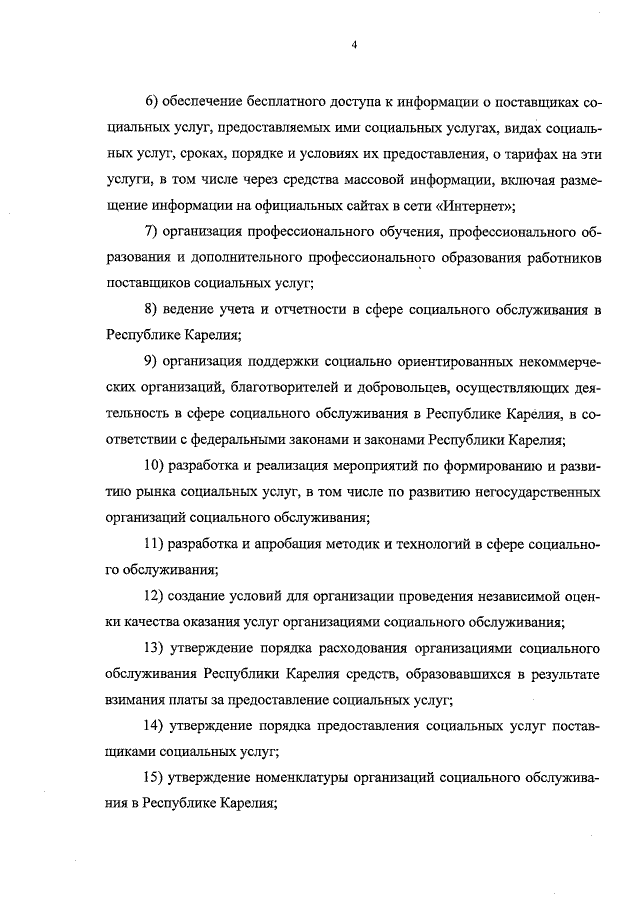 4

6) обеспечение бесплатного доступа к информации о поставщиках социальных услуг, предоставляемых ими социальных услугах, видах социальных услуг, сроках, порядке и условиях их предоставления, о тарифах на эти услуги, в том числе через средства массовой информации, включая размещение информации на официальных сайтах в сети «Интернет»;

7) организация профессионального обучения, профессионального образования и дополнительного профессионального образования работников поставщиков социальных услуг;

8) ведение учета и отчетности в сфере социального обслуживания в Республике Карелия;

9) организация поддержки социально ориентированных некоммерческих организаций, благотворителей и добровольцев, осуществляющих деятельность в сфере социального обслуживания в Республике Карелия, в соответствии с федеральными законами и законами Республики Карелия;

10) разработка и реализация мероприятий по формированию и развитию рынка социальных услуг, в том числе по развитию негосударственных организаций социального обслуживания;

11) разработка и апробация методик и технологий в сфере социального обслуживания;

12) создание условий для организации проведения независимой оценки качества оказания услуг организациями социального обслуживания;

13) утверждение порядка расходования организациями социального обслуживания Республики Карелия средств, образовавшихся в результате взимания платы за предоставление социальных услуг;

14) утверждение порядка предоставления социальных услуг поставщиками социальных услуг;

15) утверждение номенклатуры организаций социального обслуживания в Республике Карелия;